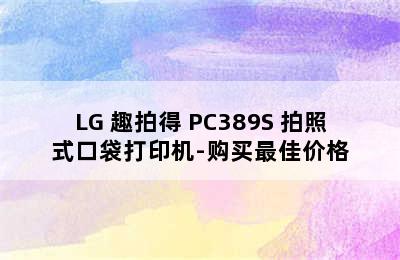 LG 趣拍得 PC389S 拍照式口袋打印机-购买最佳价格